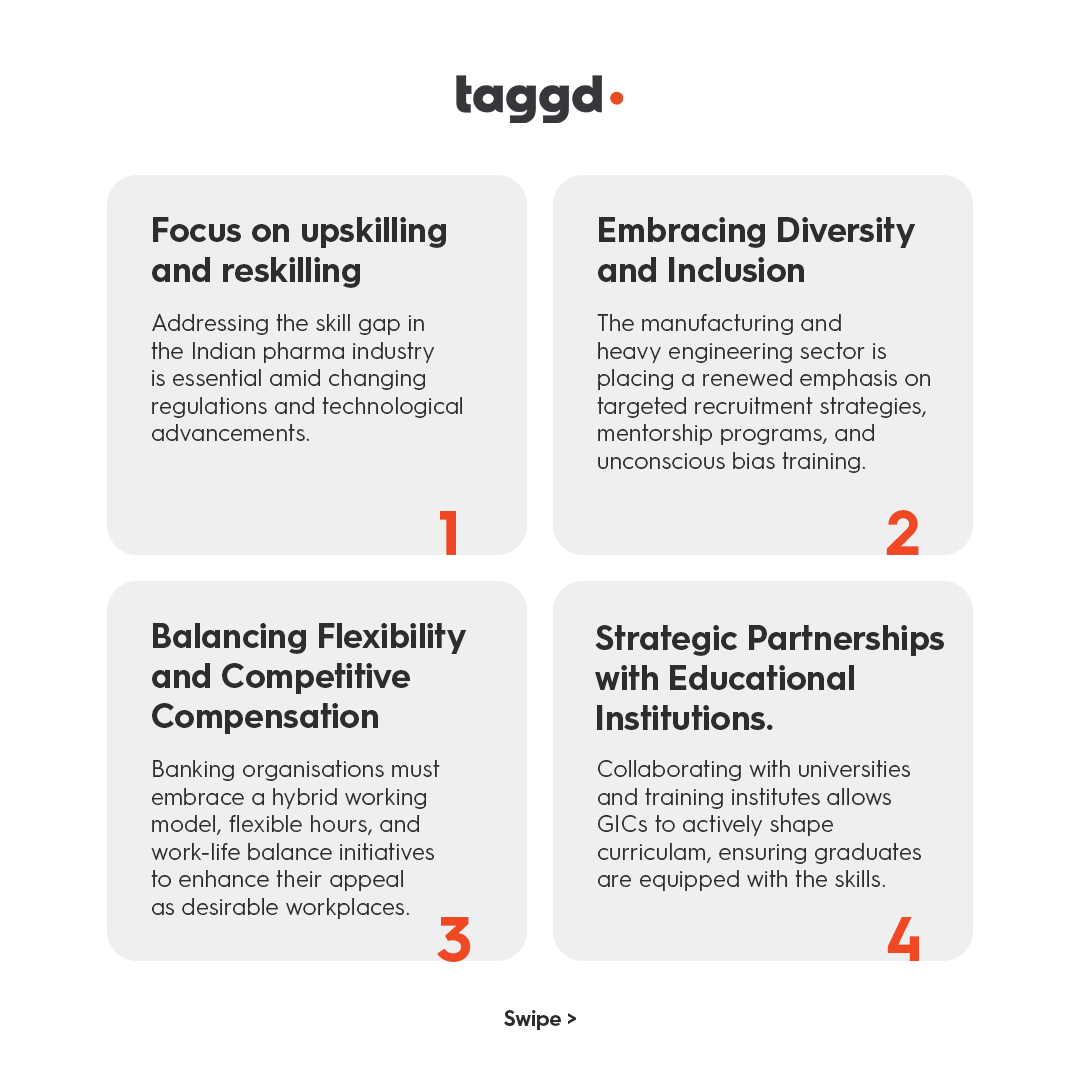 taggd

Focus on upskilling and reskilling

Addressing the skill gap in the Indian pharma industry is essential amid changing regulations and technological advancements.

1

Embracing Diversity and Inclusion

The manufacturing and heavy engineering sector is placing a renewed emphasis on targeted recruitment strategies, mentorship programs, and unconscious bias training.

2

Balancing Flexibility and Competitive Compensation

Banking organisations must embrace a hybrid working model, flexible hours, and work-life balance initiatives to enhance their appeal as desirable workplaces.

3

Strategic Partnerships with Educational Institutions.

Collaborating with universities and training institutes allows GICs to actively shape curriculam, ensuring graduates are equipped with the skills.

4

Swipe >